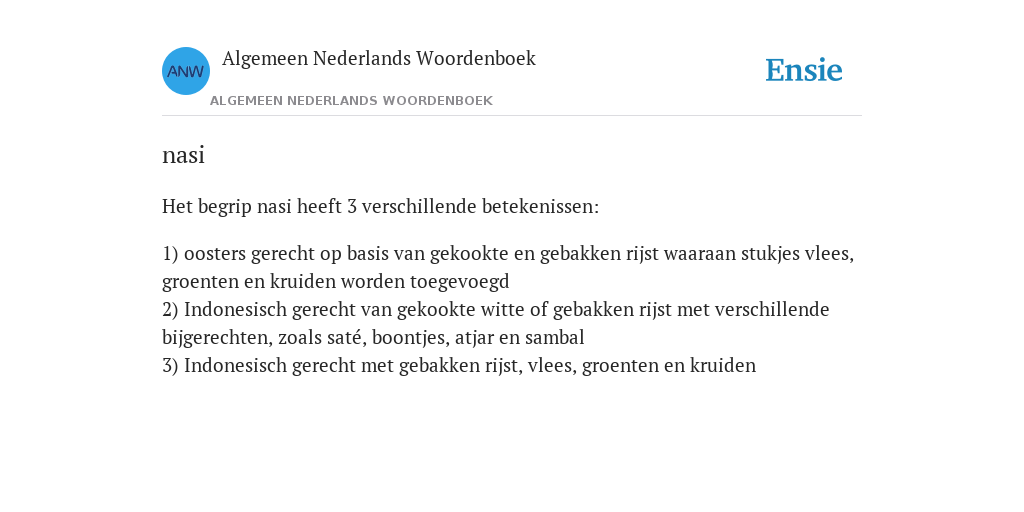 ANW

Algemeen Nederlands Woordenboek

ALGEMEEN NEDERLANDS WOORDENBOEK

Ensie

nasi

Het begrip nasi heeft 3 verschillende betekenissen:

1) oosters gerecht op basis van gekookte en gebakken rijst waaraan stukjes vlees, groenten en kruiden worden toegevoegd
2) Indonesisch gerecht van gekookte witte of gebakken rijst met verschillende bijgerechten, zoals saté, boontjes, atjar en sambal
3) Indonesisch gerecht met gebakken rijst, vlees, groenten en kruiden